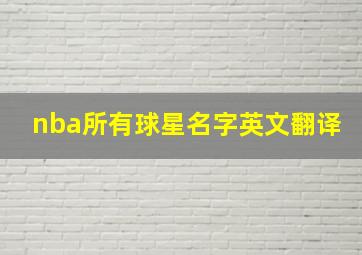 nba所有球星名字英文翻译